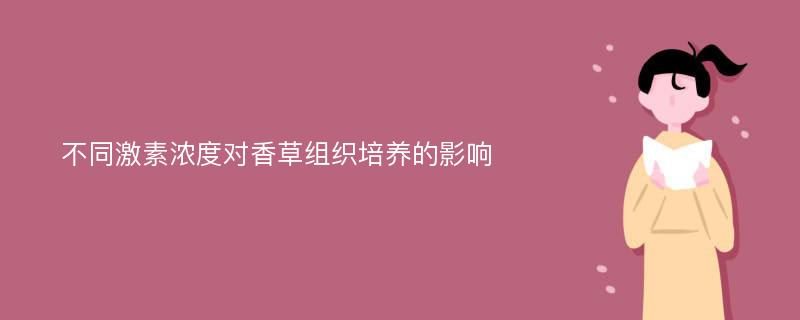 不同激素浓度对香草组织培养的影响